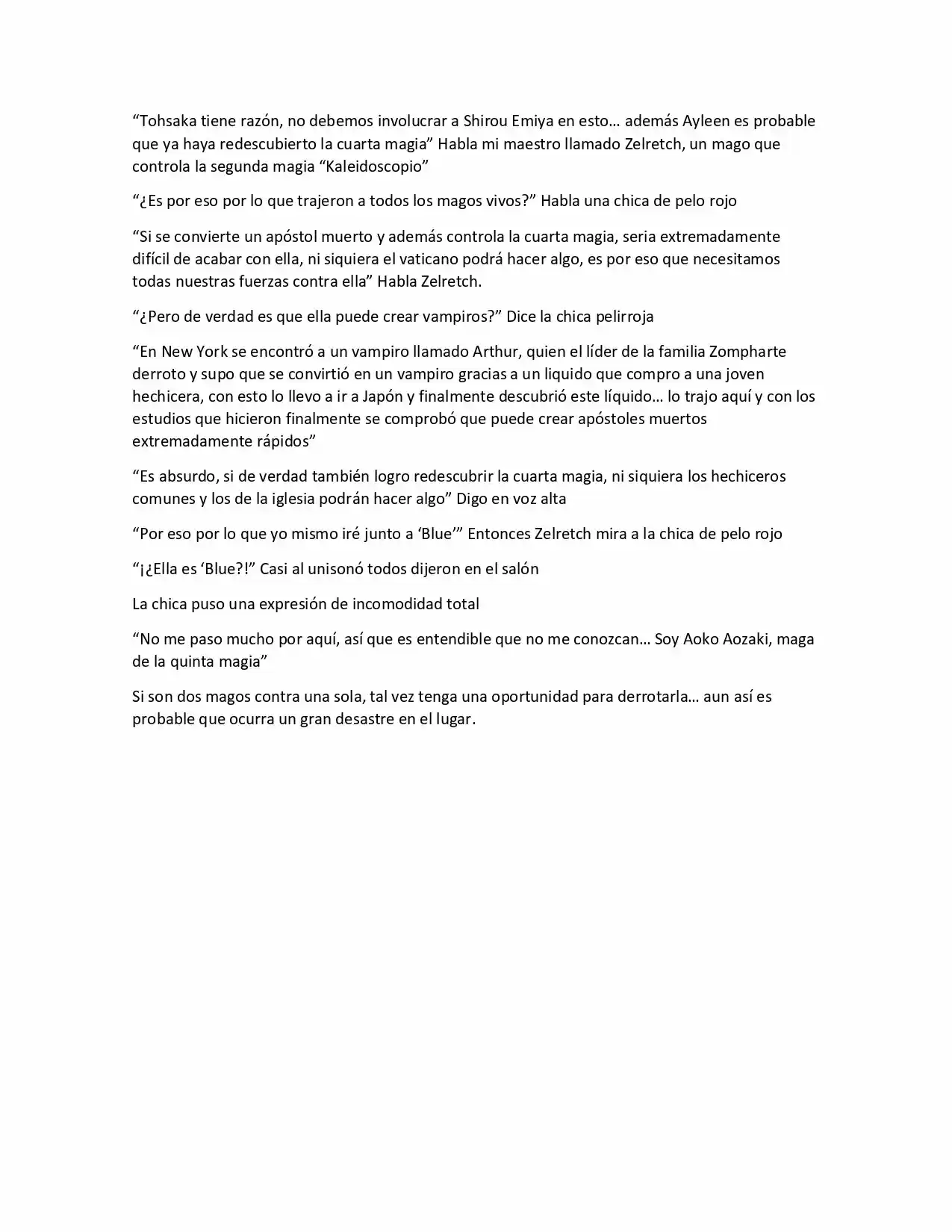 "Tohsaka tiene razón, no debemos involucrar a Shirou Emiya en esto… además Ayleen es probable que ya haya redescubierto la cuarta magia" Habla mi maestro llamado Zelretch, un mago que controla la segunda magia "Kaleidoscopio"

"¿Es por eso por lo que trajeron a todos los magos vivos?" Habla una chica de pelo rojo

"Si se convierte un apóstol muerto y además controla la cuarta magia, seria extremadamente difícil de acabar con ella, ni siquiera el vaticano podrá hacer algo, es por eso que necesitamos todas nuestras fuerzas contra ella" Habla Zelretch.

"¿Pero de verdad es que ella puede crear vampiros?" Dice la chica pelirroja

"En New York se encontró a un vampiro llamado Arthur, quien el líder de la familia Zompharte derroto y supo que se convirtió en un vampiro gracias a un liquido que compro a una joven hechicera, con esto lo llevo a ir a Japón y finalmente descubrió este líquido… lo trajo aquí y con los estudios que hicieron finalmente se comprobó que puede crear apóstoles muertos extremadamente rápidos"

"Es absurdo, si de verdad también logro redescubrir la cuarta magia, ni siquiera los hechiceros comunes y los de la iglesia podrán hacer algo" Digo en voz alta

"Por eso por lo que yo mismo iré junto a 'Blue'" Entonces Zelretch mira a la chica de pelo rojo

"¡¿Ella es 'Blue?!" Casi al unisonó todos dijeron en el salón

La chica puso una expresión de incomodidad total

"No me paso mucho por aquí, así que es entendible que no me conozcan… Soy Aoko Aozaki, maga de la quinta magia"

Si son dos magos contra una sola, tal vez tenga una oportunidad para derrotarla… aun así es probable que ocurra un gran desastre en el lugar.